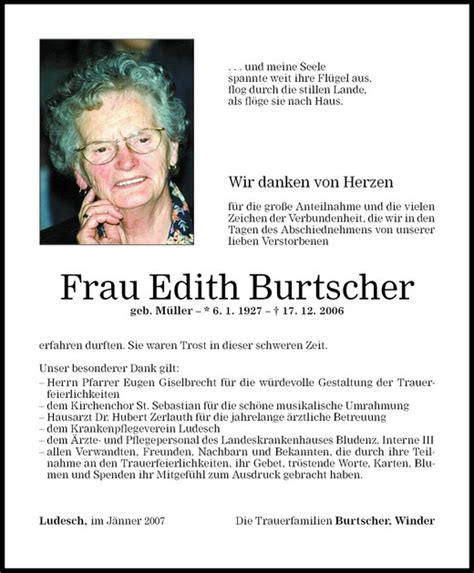 . . . und meine Seele
spannte weit ihre Flügel aus,
flog durch die stillen Lande,
als flöge sie nach Haus.

Wir danken von Herzen

für die große Anteilnahme und die vielen Zeichen der Verbundenheit, die wir in den Tagen des Abschiednehmens von unserer lieben Verstorbenen

Frau Edith Burtscher

geb. Müller – * 6. 1. 1927 – † 17. 12. 2006

erfahren durften. Sie waren Trost in dieser schweren Zeit.

Unser besonderer Dank gilt:
– Herrn Pfarrer Eugen Giselbrecht für die würdevolle Gestaltung der Trauerfeierlichkeiten
– dem Kirchenchor St. Sebastian für die schöne musikalische Umrahmung
– Hausarzt Dr. Hubert Zerlauth für die jahrelange ärztliche Betreuung
– dem Krankenpflegeverein Ludesch
– dem Ärzte- und Pflegepersonal des Landeskrankenhauses Bludenz, Interne III
– allen Verwandten, Freunden, Nachbarn und Bekannten, die durch ihre Teilnahme an den Trauerfeierlichkeiten, ihr Gebet, tröstende Worte, Karten, Blumen und Spenden ihr Mitgefühl zum Ausdruck gebracht haben.

Ludesch, im Jänner 2007

Die Trauerfamilien Burtscher, Winder